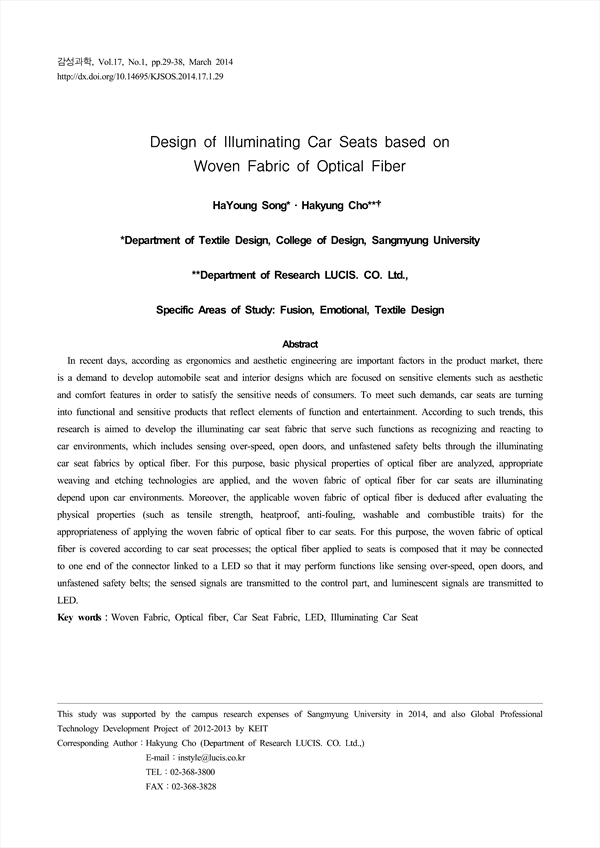 감성과학, Vol.17, No.1, pp.29-38, March 2014
http://dx.doi.org/10.14695/KJSOS.2014.17.1.29

Design of Illuminating Car Seats based on Woven Fabric of Optical Fiber

HaYoung Song* · Hakyung Cho**†

*Department of Textile Design, College of Design, Sangmyung University

**Department of Research LUCIS. CO. Ltd.,

Specific Areas of Study: Fusion, Emotional, Textile Design

Abstract

In recent days, according as ergonomics and aesthetic engineering are important factors in the product market, there is a demand to develop automobile seat and interior designs which are focused on sensitive elements such as aesthetic and comfort features in order to satisfy the sensitive needs of consumers. To meet such demands, car seats are turning into functional and sensitive products that reflect elements of function and entertainment. According to such trends, this research is aimed to develop the illuminating car seat fabric that serve such functions as recognizing and reacting to car environments, which includes sensing over-speed, open doors, and unfastened safety belts through the illuminating car seat fabrics by optical fiber. For this purpose, basic physical properties of optical fiber are analyzed, appropriate weaving and etching technologies are applied, and the woven fabric of optical fiber for car seats are illuminating depend upon car environments. Moreover, the applicable woven fabric of optical fiber is deduced after evaluating the physical properties (such as tensile strength, heatproof, anti-fouling, washable and combustible traits) for the appropriateness of applying the woven fabric of optical fiber to car seats. For this purpose, the woven fabric of optical fiber is covered according to car seat processes; the optical fiber applied to seats is composed that it may be connected to one end of the connector linked to a LED so that it may perform functions like sensing over-speed, open doors, and unfastened safety belts; the sensed signals are transmitted to the control part, and luminescent signals are transmitted to LED.

Key words : Woven Fabric, Optical fiber, Car Seat Fabric, LED, Illuminating Car Seat

This study was supported by the campus research expenses of Sangmyung University in 2014, and also Global Professional Technology Development Project of 2012-2013 by KEIT
Corresponding Author : Hakyung Cho (Department of Research LUCIS. CO. Ltd.,)
E-mail : instyle@lucis.co.kr
TEL : 02-368-3800
FAX : 02-368-3828